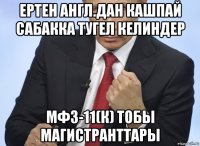 ЕРТЕН АНГЛ.ДАН КАШПАЙ САБАККА ТУГЕЛ КЕЛИНДЕР

МФЗ-11(К) ТОБЫ МАГИСТРАНТТАРЫ